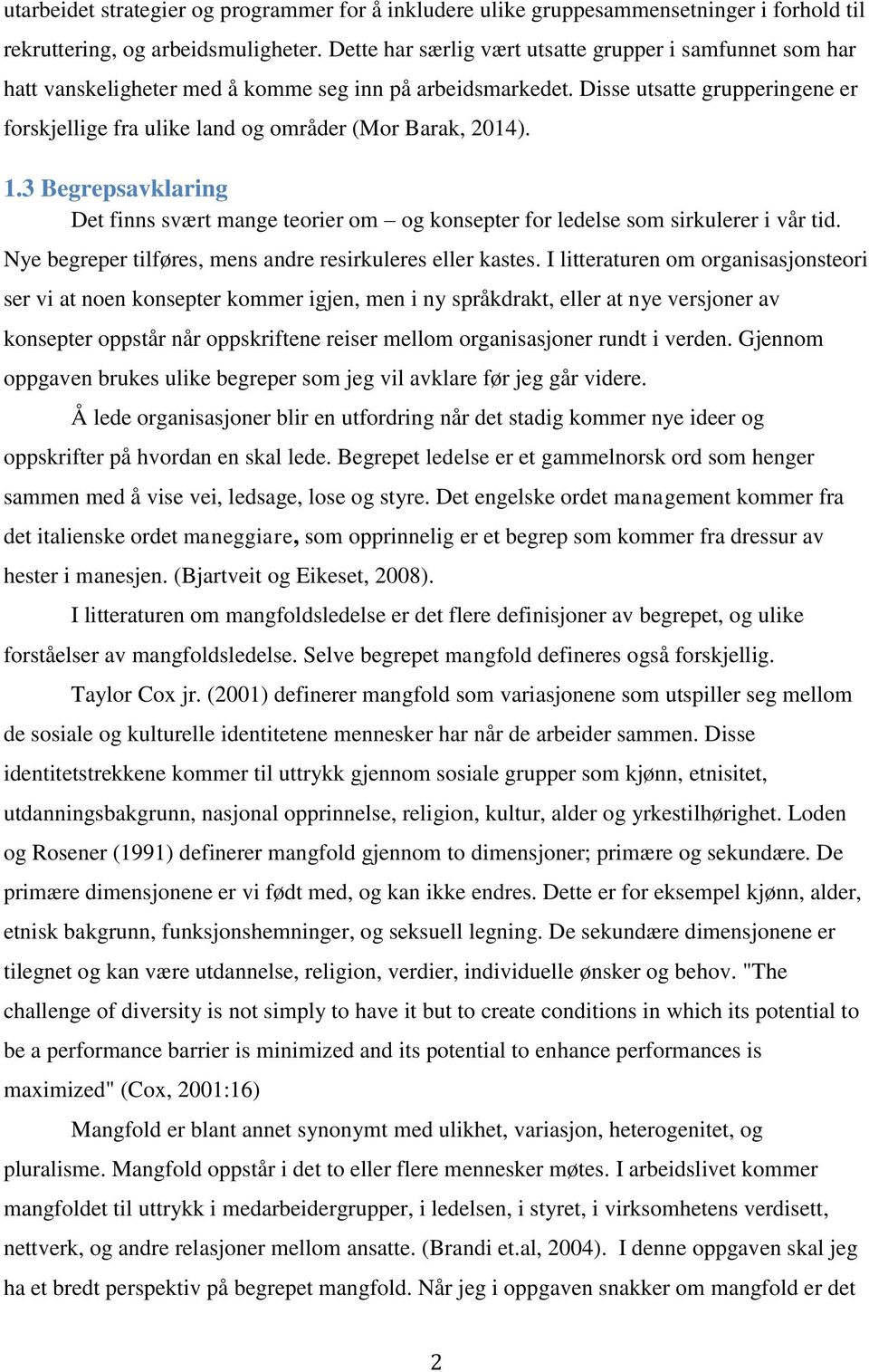 utarbeidet strategier og programmer for å inkludere ulike gruppesammensetninger i forhold til rekruttering, og arbeidsmuligheter. Dette har særlig vært utsatte grupper i samfunnet som har hatt vanskeligheter med å komme seg inn på arbeidsmarkedet. Disse utsatte grupperingene er forskjellige fra ulike land og områder (Mor Barak, 2014).

1.3 Begrepsavklaring

Det finns svært mange teorier om – og konsepter for ledelse som sirkulerer i vår tid. Nye begreper tilføres, mens andre resirkuleres eller kastes. I litteraturen om organisasjonsteori ser vi at noen konsepter kommer igjen, men i ny språkdrakt, eller at nye versjoner av konsepter oppstår når oppskriftene reiser mellom organisasjoner rundt i verden. Gjennom oppgaven brukes ulike begreper som jeg vil avklare før jeg går videre.

Å lede organisasjoner blir en utfordring når det stadig kommer nye ideer og oppskrifter på hvordan en skal lede. Begrepet ledelse er et gammelnorsk ord som henger sammen med å vise vei, ledsage, lose og styre. Det engelske ordet management kommer fra det italienske ordet maneggiare, som opprinnelig er et begrep som kommer fra dressur av hester i manesjen. (Bjartveit og Eikeset, 2008).

I litteraturen om mangfoldsledelse er det flere definisjoner av begrepet, og ulike forståelser av mangfoldsledelse. Selve begrepet mangfold defineres også forskjellig.

Taylor Cox jr. (2001) definerer mangfold som variasjonene som utspiller seg mellom de sosiale og kulturelle identitetene mennesker har når de arbeider sammen. Disse identitetstrekkene kommer til uttrykk gjennom sosiale grupper som kjønn, etnisitet, utdanningsbakgrunn, nasjonal opprinnelse, religion, kultur, alder og yrkestilhørighet. Loden og Rosener (1991) definerer mangfold gjennom to dimensjoner; primære og sekundære. De primære dimensjonene er vi født med, og kan ikke endres. Dette er for eksempel kjønn, alder, etnisk bakgrunn, funksjonshemninger, og seksuell legning. De sekundære dimensjonene er tilegnet og kan være utdannelse, religion, verdier, individuelle ønsker og behov. "The challenge of diversity is not simply to have it but to create conditions in which its potential to be a performance barrier is minimized and its potential to enhance performances is maximized" (Cox, 2001:16)

Mangfold er blant annet synonymt med ulikhet, variasjon, heterogenitet, og pluralisme. Mangfold oppstår i det to eller flere mennesker møtes. I arbeidslivet kommer mangfoldet til uttrykk i medarbeidergrupper, i ledelsen, i styret, i virksomhetens verdisett, nettverk, og andre relasjoner mellom ansatte. (Brandi et.al, 2004). I denne oppgaven skal jeg ha et bredt perspektiv på begrepet mangfold. Når jeg i oppgaven snakker om mangfold er det

2